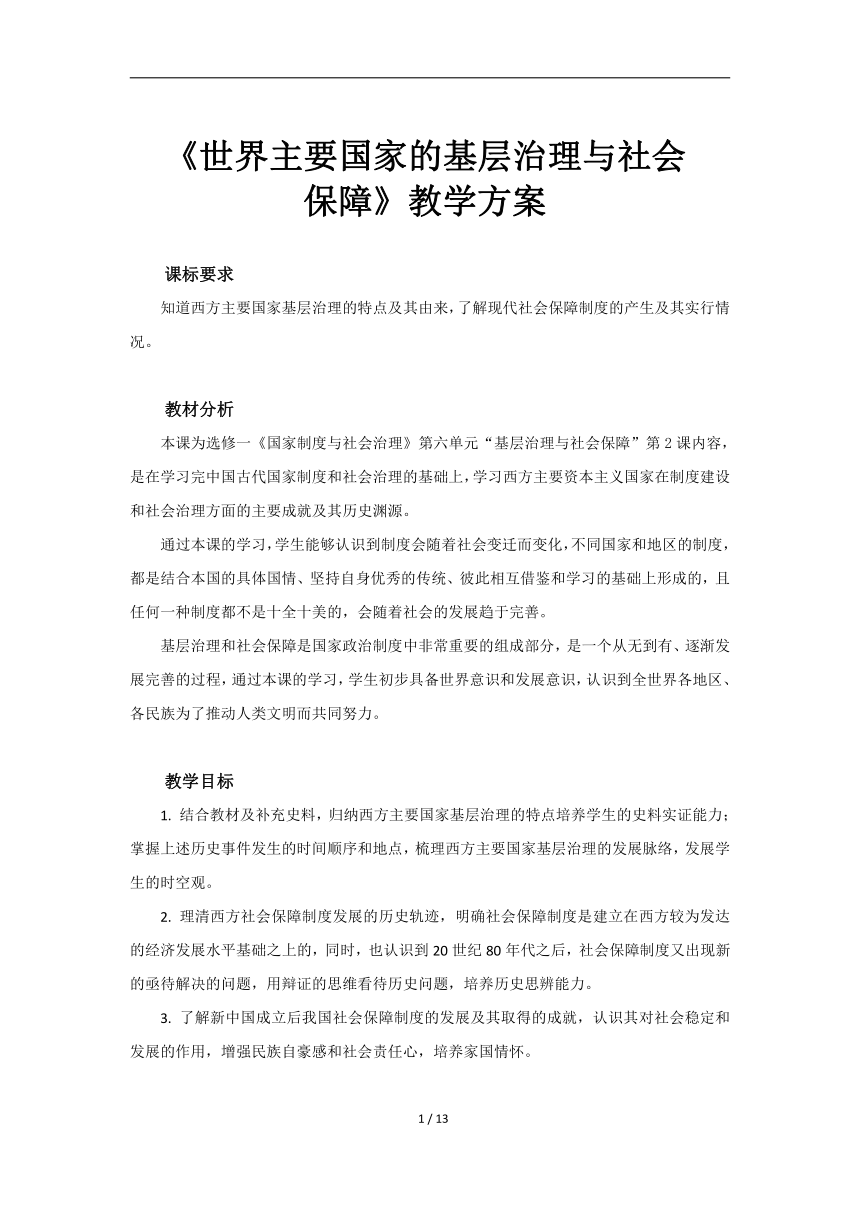 《世界主要国家的基层治理与社会保障》教学方案

课标要求

知道西方主要国家基层治理的特点及其由来，了解现代社会保障制度的产生及其实行情况。

教材分析

本课为选修一《国家制度与社会治理》第六单元“基层治理与社会保障”第2课内容，是在学习完中国古代国家制度和社会治理的基础上，学习西方主要资本主义国家在制度建设和社会治理方面的主要成就及其历史渊源。

通过本课的学习，学生能够认识到制度会随着社会变迁而变化，不同国家和地区的制度，都是结合本国的具体国情、坚持自身优秀的传统、彼此相互借鉴和学习的基础上形成的，且任何一种制度都不是十全十美的，会随着社会的发展趋于完善。

基层治理和社会保障是国家政治制度中非常重要的组成部分，是一个从无到有、逐渐发展完善的过程，通过本课的学习，学生初步具备世界意识和发展意识，认识到全世界各地区、各民族为了推动人类文明而共同努力。

教学目标

1. 结合教材及补充史料，归纳西方主要国家基层治理的特点培养学生的史料实证能力；掌握上述历史事件发生的时间顺序和地点，梳理西方主要国家基层治理的发展脉络，发展学生的时空观。

2. 理清西方社会保障制度发展的历史轨迹，明确社会保障制度是建立在西方较为发达的经济发展水平基础之上的，同时，也认识到20世纪80年代之后，社会保障制度又出现新的亟待解决的问题，用辩证的思维看待历史问题，培养历史思辨能力。

3. 了解新中国成立后我国社会保障制度的发展及其取得的成就，认识其对社会稳定和发展的作用，增强民族自豪感和社会责任心，培养家国情怀。

1 / 13